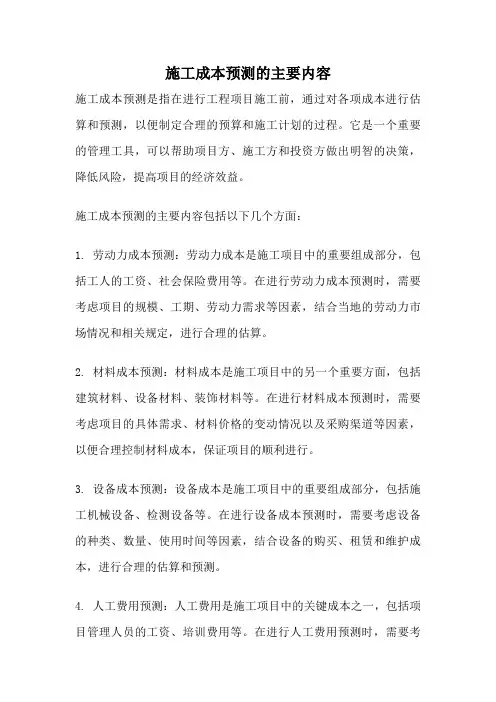 施工成本预测的主要内容

施工成本预测是指在进行工程项目施工前，通过对各项成本进行估算和预测，以便制定合理的预算和施工计划的过程。它是一个重要的管理工具，可以帮助项目方、施工方和投资方做出明智的决策，降低风险，提高项目的经济效益。

施工成本预测的主要内容包括以下几个方面：

1. 劳动力成本预测：劳动力成本是施工项目中的重要组成部分，包括工人的工资、社会保险费用等。在进行劳动力成本预测时，需要考虑项目的规模、工期、劳动力需求等因素，结合当地的劳动力市场情况和相关规定，进行合理的估算。

2. 材料成本预测：材料成本是施工项目中的另一个重要方面，包括建筑材料、设备材料、装饰材料等。在进行材料成本预测时，需要考虑项目的具体需求、材料价格的变动情况以及采购渠道等因素，以便合理控制材料成本，保证项目的顺利进行。

3. 设备成本预测：设备成本是施工项目中的重要组成部分，包括施工机械设备、检测设备等。在进行设备成本预测时，需要考虑设备的种类、数量、使用时间等因素，结合设备的购买、租赁和维护成本，进行合理的估算和预测。

4. 人工费用预测：人工费用是施工项目中的关键成本之一，包括项目管理人员的工资、培训费用等。在进行人工费用预测时，需要考